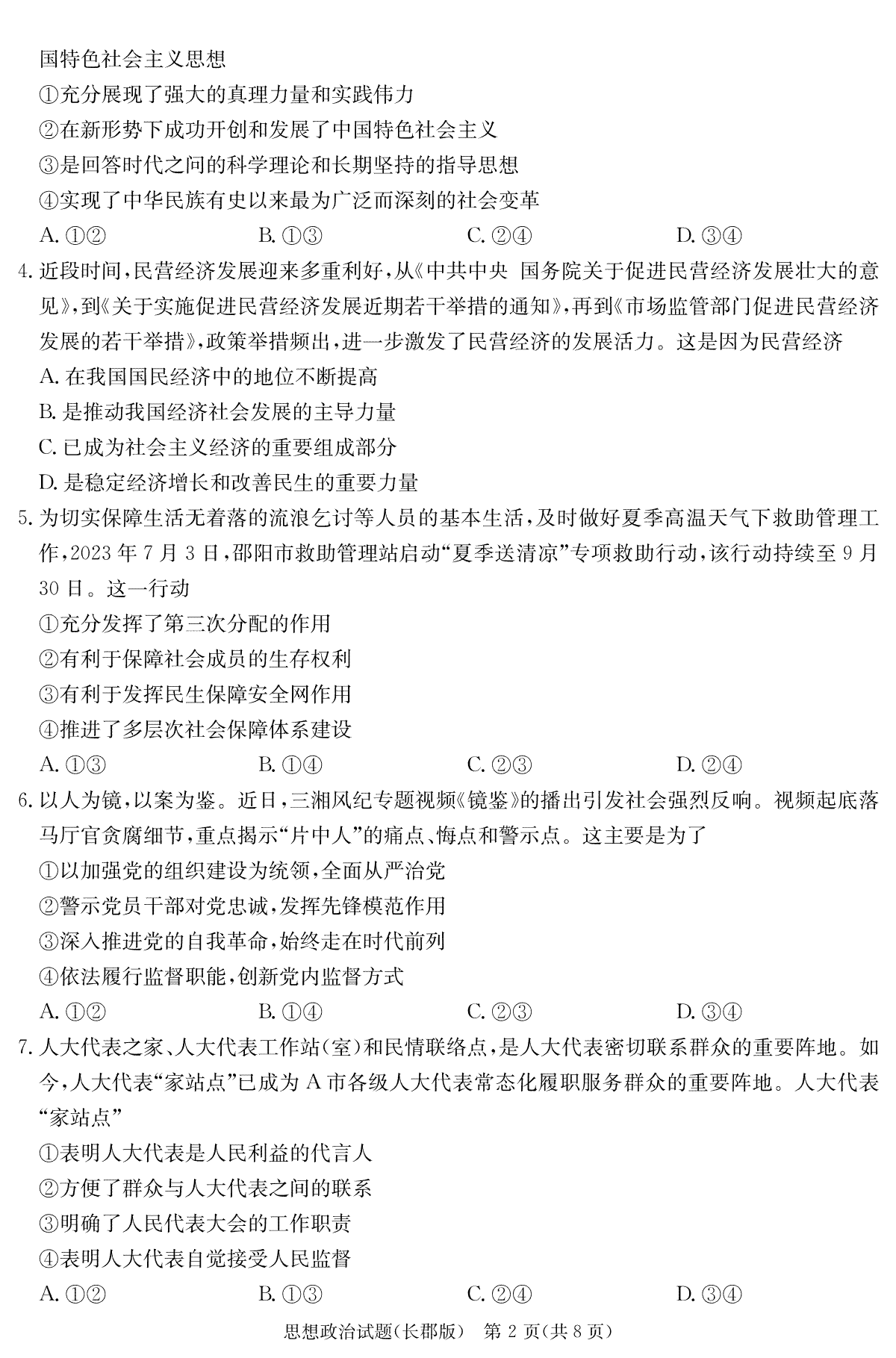 国特色社会主义思想
①充分展现了强大的真理力量和实践伟力
②在新形势下成功开创和发展了中国特色社会主义
③是回答时代之问的科学理论和长期坚持的指导思想
④实现了中华民族有史以来最为广泛而深刻的社会变革
A. ①②　　B. ①③　　C. ②④　　D. ③④
4. 近段时间，民营经济发展迎来多重利好，从《中共中央 国务院关于促进民营经济发展壮大的意见》，到《关于实施促进民营经济发展近期若干举措的通知》，再到《市场监管部门促进民营经济发展的若干举措》，政策举措频出，进一步激发了民营经济的发展活力。这是因为民营经济
A. 在我国国民经济中的地位不断提高
B. 是推动我国经济社会发展的主导力量
C. 已成为社会主义经济的重要组成部分
D. 是稳定经济增长和改善民生的重要力量
5. 为切实保障生活无着落的流浪乞讨等人员的基本生活，及时做好夏季高温天气下救助管理工作，2023 年 7 月 3 日，邵阳市救助管理站启动“夏季送清凉”专项救助行动，该行动持续至 9 月 30 日。这一行动
①充分发挥了第三次分配的作用
②有利于保障社会成员的生存权利
③有利于发挥民生保障安全网作用
④推进了多层次社会保障体系建设
A. ①③　　B. ①④　　C. ②③　　D. ②④
6. 以人为镜，以案为鉴。近日，三湘风纪专题视频《镜鉴》的播出引发社会强烈反响。视频起底落马厅官贪腐细节，重点揭示“片中人”的痛点、悔点和警示点。这主要是为了
①以加强党的组织建设为统领，全面从严治党
②警示党员干部对党忠诚，发挥先锋模范作用
③深入推进党的自我革命，始终走在时代前列
④依法履行监督职能，创新党内监督方式
A. ①②　　B. ①④　　C. ②③　　D. ③④
7. 人大代表之家、人大代表工作站(室)和民情联络点，是人大代表密切联系群众的重要阵地。如今，人大代表“家站点”已成为 A 市各级人大代表常态化履职服务群众的重要阵地。人大代表“家站点”
①表明人大代表是人民利益的代言人
②方便了群众与人大代表之间的联系
③明确了人民代表大会的工作职责
④表明人大代表自觉接受人民监督
A. ①②　　B. ①③　　C. ②④　　D. ③④
思想政治试题(长郡版)　第 2 页(共 8 页)